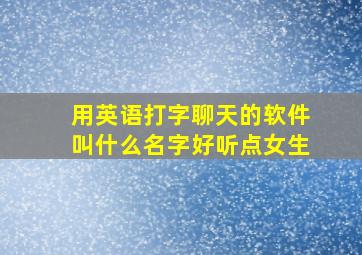 用英语打字聊天的软件叫什么名字好听点女生